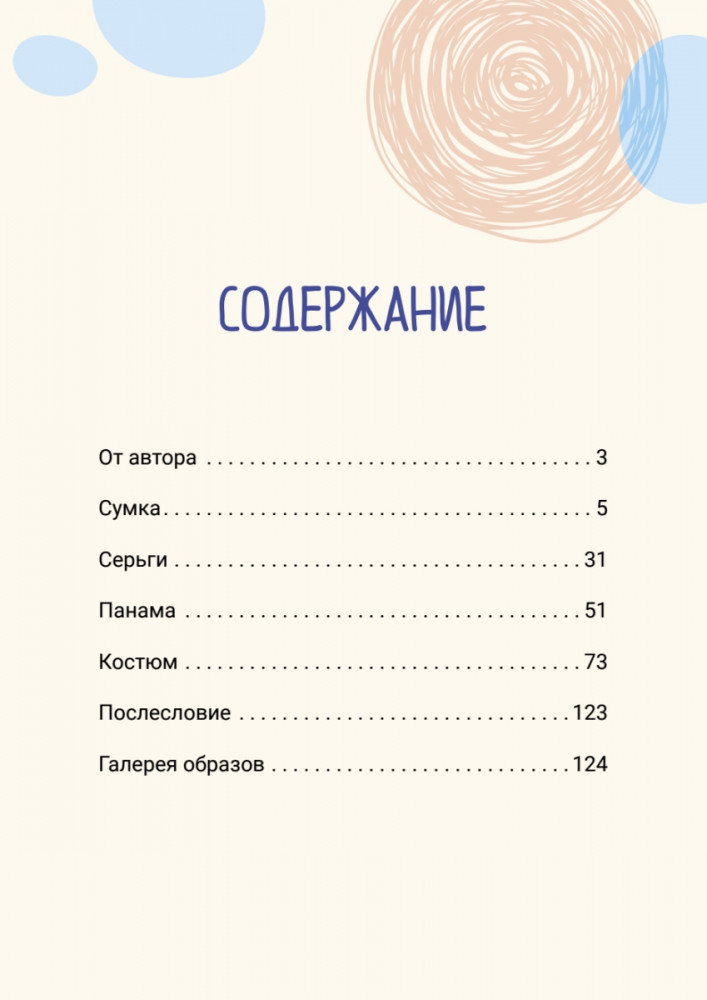 СОДЕРЖАНИЕ

От автора 3

Сумка 5

Серьги 31

Панама 51

Костюм 73

Послесловие 123

Галерея образов 124